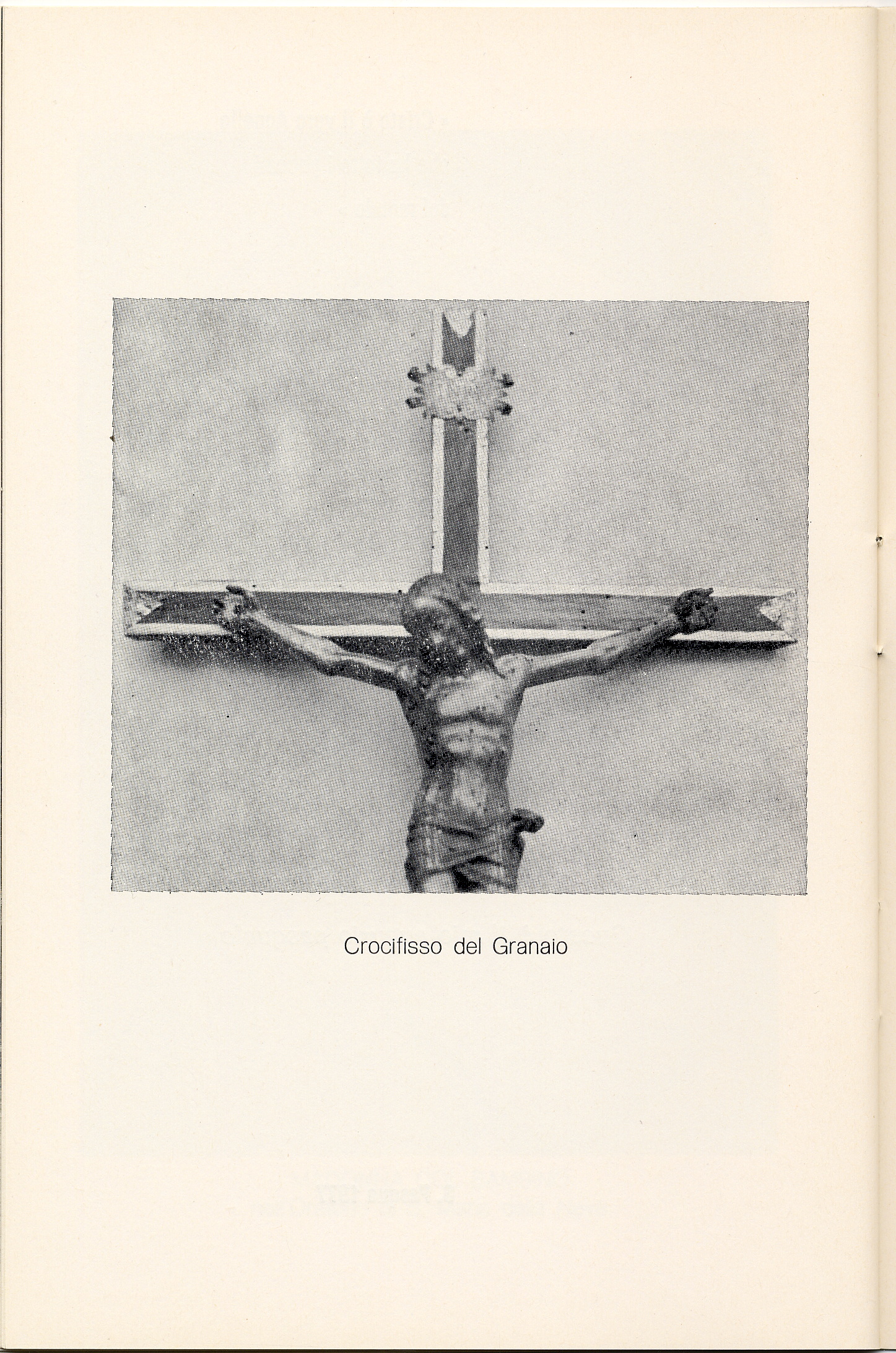 Crocifisso del Granaio